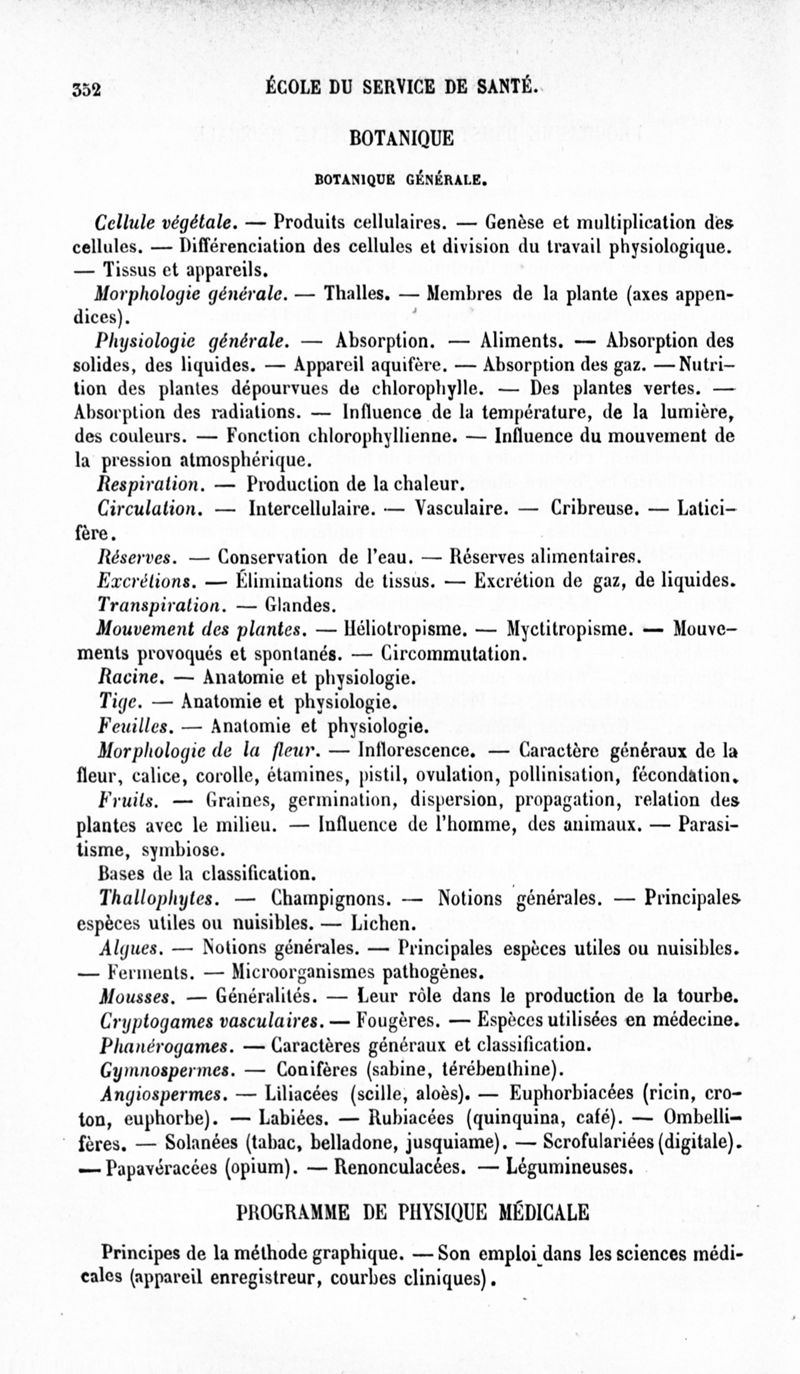 352 ÉCOLE DU SERVICE DE SANTÉ.

BOTANIQUE

BOTANIQUE GÉNÉRALE.

Cellule végétale. — Produits cellulaires. — Genèse et multiplication des cellules. — Différenciation des cellules et division du travail physiologique. — Tissus et appareils.

Morphologie générale. — Thalles. — Membres de la plante (axes appendices).

Physiologie générale. — Absorption. — Aliments. — Absorption des solides, des liquides. — Appareil aquifère. — Absorption des gaz. — Nutrition des plantes dépourvues de chlorophylle. — Des plantes vertes. — Absorption des radiations. — Influence de la température, de la lumière, des couleurs. — Fonction chlorophyllienne. — Influence du mouvement de la pression atmosphérique.

Respiration. — Production de la chaleur.

Circulation. — Intercellulaire. — Vasculaire. — Cribreuse. — Laticifère.

Réserves. — Conservation de l'eau. — Réserves alimentaires.

Excrétions. — Éliminations de tissus. — Excrétion de gaz, de liquides.

Transpiration. — Glandes.

Mouvement des plantes. — Héliotropisme. — Myctitropisme. — Mouvements provoqués et spontanés. — Circommutation.

Racine. — Anatomie et physiologie.

Tige. — Anatomie et physiologie.

Feuilles. — Anatomie et physiologie.

Morphologie de la fleur. — Inflorescence. — Caractère généraux de la fleur, calice, corolle, étamines, pistil, ovulation, pollinisation, fécondation.

Fruits. — Graines, germination, dispersion, propagation, relation des plantes avec le milieu. — Influence de l'homme, des animaux. — Parasitisme, symbiose.

Bases de la classification.

Thallophytes. — Champignons. — Notions générales. — Principales espèces utiles ou nuisibles. — Lichen.

Algues. — Notions générales. — Principales espèces utiles ou nuisibles. — Ferments. — Microorganismes pathogènes.

Mousses. — Généralités. — Leur rôle dans le production de la tourbe.

Cryptogames vasculaires. — Fougères. — Espèces utilisées en médecine.

Phanérogames. — Caractères généraux et classification.

Gymnospermes. — Conifères (sabine, térébenthine).

Angiospermes. — Liliacées (scille, aloès). — Euphorbiacées (ricin, croton, euphorbe). — Labiées. — Rubiacées (quinquina, café). — Ombellifères. — Solanées (tabac, belladone, jusquiame). — Scrofulariées (digitale). — Papavéracées (opium). — Renonculacées. — Légumineuses.

PROGRAMME DE PHYSIQUE MÉDICALE

Principes de la méthode graphique. — Son emploi dans les sciences médicales (appareil enregistreur, courbes cliniques).